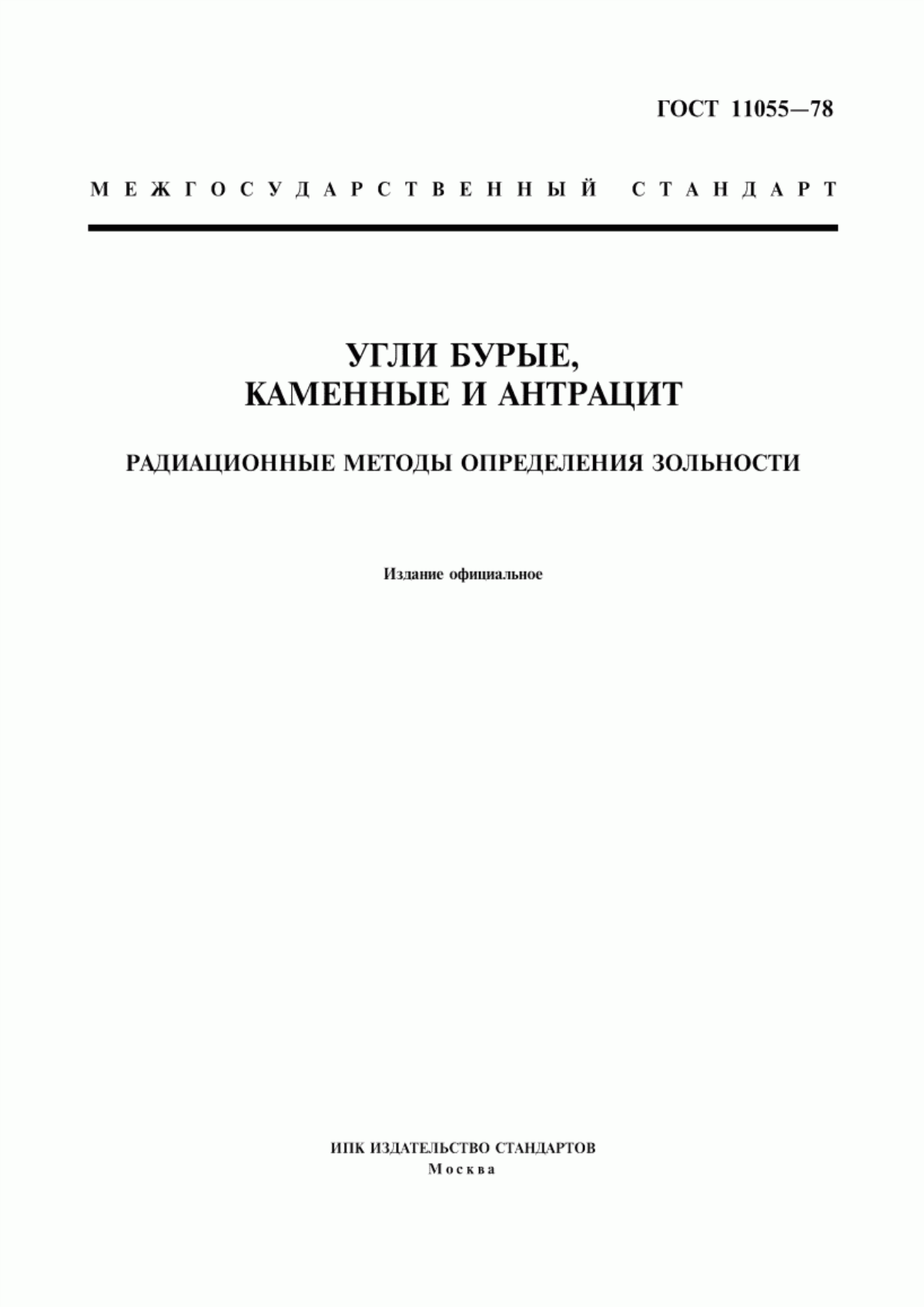 ГОСТ 11055—78

МЕЖГОСУДАРСТВЕННЫЙ СТАНДАРТ

УГЛИ БУРЫЕ, КАМЕННЫЕ И АНТРАЦИТ

РАДИАЦИОННЫЕ МЕТОДЫ ОПРЕДЕЛЕНИЯ ЗОЛЬНОСТИ

Издание официальное

ИПК ИЗДАТЕЛЬСТВО СТАНДАРТОВ
Москва